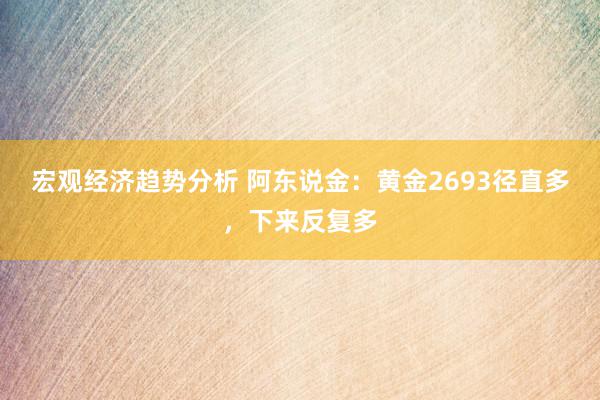 宏观经济趋势分析 阿东说金：黄金2693径直多，下来反复多